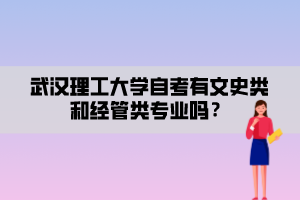 武汉理工大学自考有文史类和经管类专业吗？